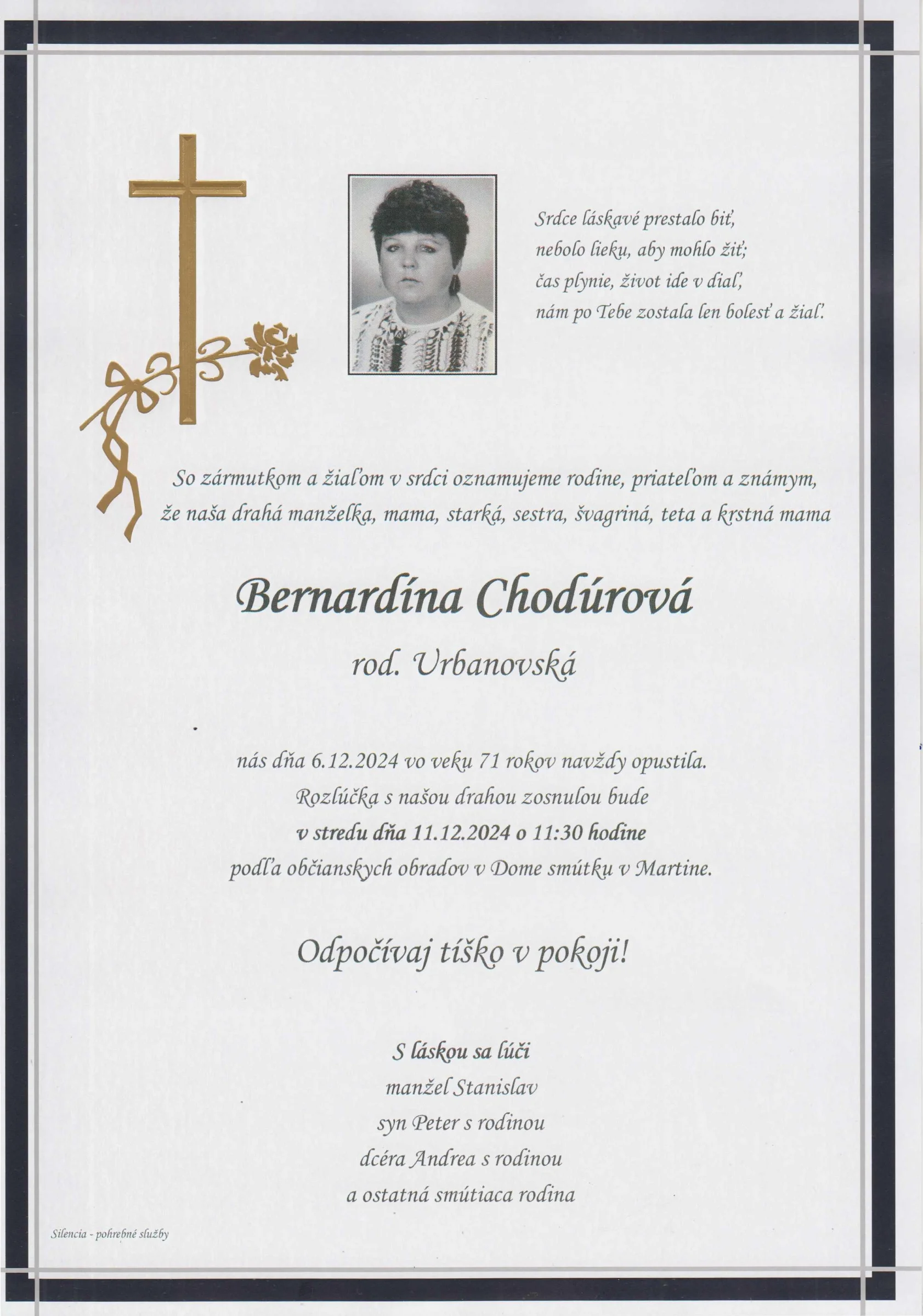 Srdce láskavé prestalo biť,
nebolo lieku, aby mohlo žiť;
čas plynie, život ide v diaľ,
nám po Tebe zostala len bolesť a žiaľ.

So zármutkom a žiaľom v srdci oznamujeme rodine, priateľom a známym, že naša drahá manželka, mama, starká, sestra, švagriná, teta a krstná mama

Bernardína Chodúrová
rod. Urbanovská

nás dňa 6.12.2024 vo veku 71 rokov navždy opustila.
Rozlúčka s našou drahou zosnulou bude
v stredu dňa 11.12.2024 o 11:30 hodine
podľa občianskych obradov v Dome smútku v Martine.

Odpočívaj tíško v pokoji!

S láskou sa lúči
manžel Stanislav
syn Peter s rodinou
dcéra Andrea s rodinou
a ostatná smútiaca rodina

Silencia - pohrebné služby